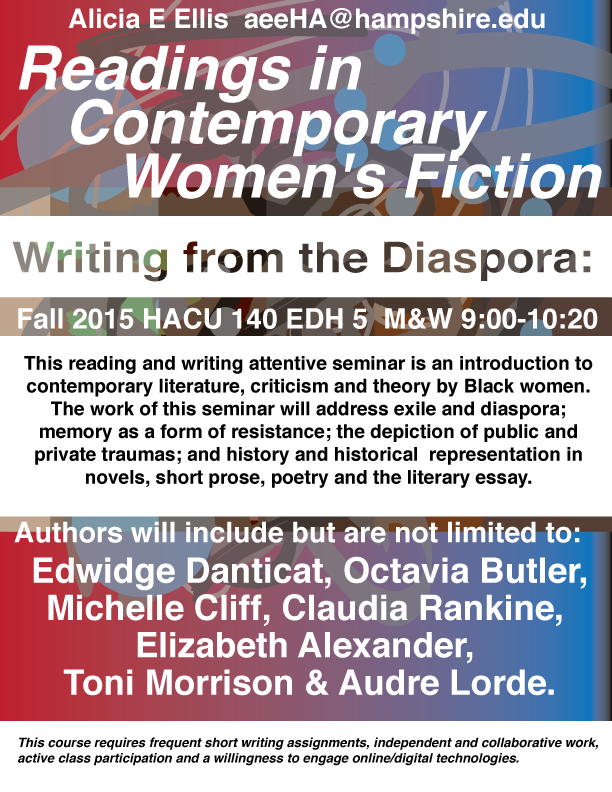 Alicia E Ellis aeeHA@hampshire.edu

Readings in Contemporary Women's Fiction

Writing from the Diaspora:

Fall 2015 HACU 140 EDH 5 M&W 9:00-10:20

This reading and writing attentive seminar is an introduction to contemporary literature, criticism and theory by Black women. The work of this seminar will address exile and diaspora; memory as a form of resistance; the depiction of public and private traumas; and history and historical representation in novels, short prose, poetry and the literary essay.

Authors will include but are not limited to:
Edwidge Danticat, Octavia Butler, Michelle Cliff, Claudia Rankine, Elizabeth Alexander, Toni Morrison & Audre Lorde.

This course requires frequent short writing assignments, independent and collaborative work, active class participation and a willingness to engage online/digital technologies.